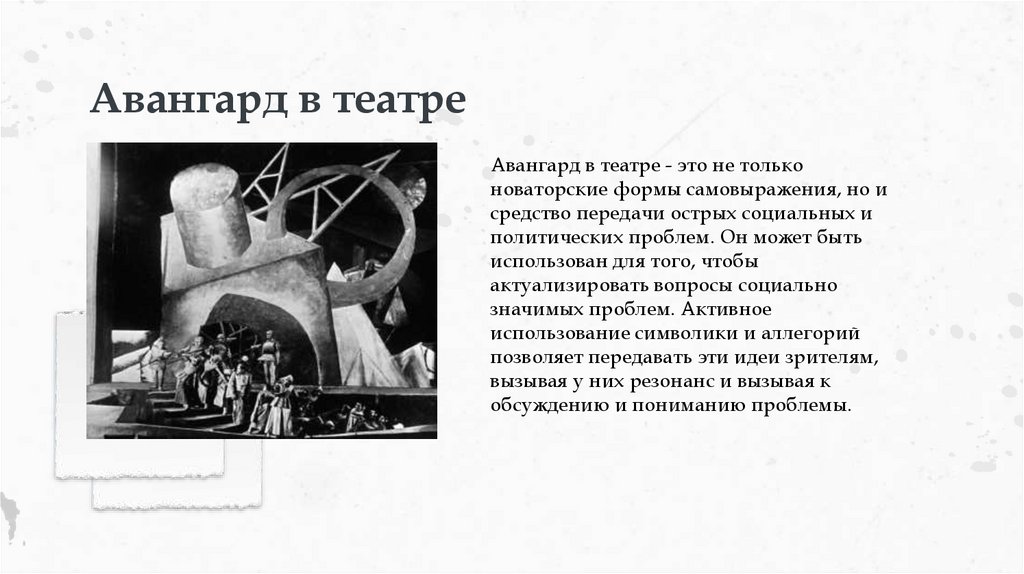 Авангард в театре

Авангард в театре - это не только новаторские формы самовыражения, но и средство передачи острых социальных и политических проблем. Он может быть использован для того, чтобы актуализировать вопросы социально значимых проблем. Активное использование символики и аллегорий позволяет передавать эти идеи зрителям, вызывая у них резонанс и вызывая к обсуждению и пониманию проблемы.